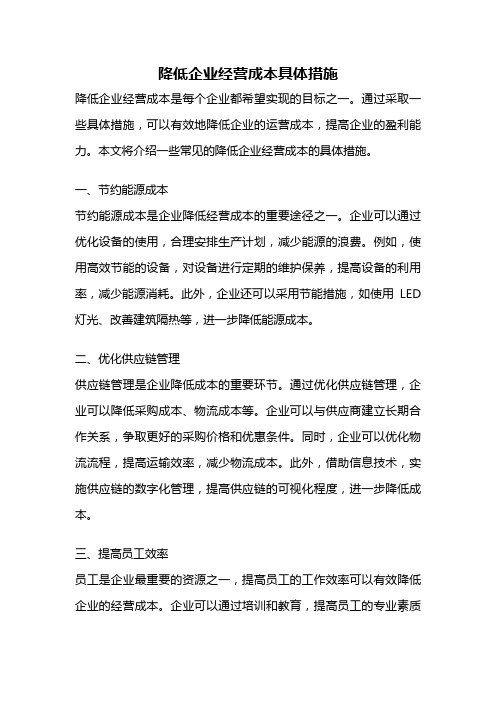 降低企业经营成本具体措施

降低企业经营成本是每个企业都希望实现的目标之一。通过采取一些具体措施，可以有效地降低企业的运营成本，提高企业的盈利能力。本文将介绍一些常见的降低企业经营成本的具体措施。

一、节约能源成本

节约能源成本是企业降低经营成本的重要途径之一。企业可以通过优化设备的使用，合理安排生产计划，减少能源的浪费。例如，使用高效节能的设备，对设备进行定期的维护保养，提高设备的利用率，减少能源消耗。此外，企业还可以采用节能措施，如使用 LED 灯光、改善建筑隔热等，进一步降低能源成本。

二、优化供应链管理

供应链管理是企业降低成本的重要环节。通过优化供应链管理，企业可以降低采购成本、物流成本等。企业可以与供应商建立长期合作关系，争取更好的采购价格和优惠条件。同时，企业可以优化物流流程，提高运输效率，减少物流成本。此外，借助信息技术，实施供应链的数字化管理，提高供应链的可视化程度，进一步降低成本。

三、提高员工效率

员工是企业最重要的资源之一，提高员工的工作效率可以有效降低企业的经营成本。企业可以通过培训和教育，提高员工的专业素质